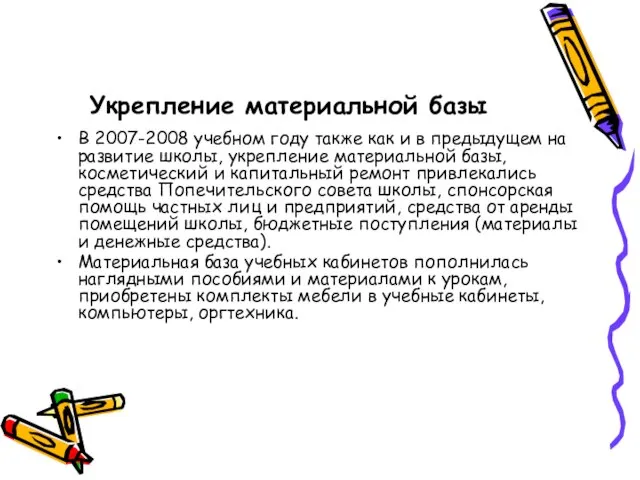 Укрепление материальной базы

• В 2007-2008 учебном году также как и в предыдущем на развитие школы, укрепление материальной базы, косметический и капитальный ремонт привлекались средства Попечительского совета школы, спонсорская помощь частных лиц и предприятий, средства от аренды помещений школы, бюджетные поступления (материалы и денежные средства).
• Материальная база учебных кабинетов пополнилась наглядными пособиями и материалами к урокам, приобретены комплекты мебели в учебные кабинеты, компьютеры, оргтехника.